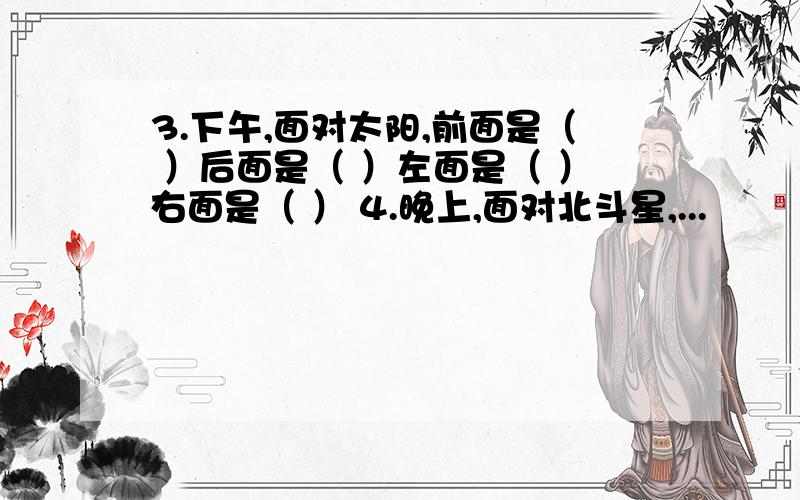 3.下午,面对太阳,前面是（ ）后面是（ ）左面是（ ）右面是（ ） 4.晚上,面对北斗星,...